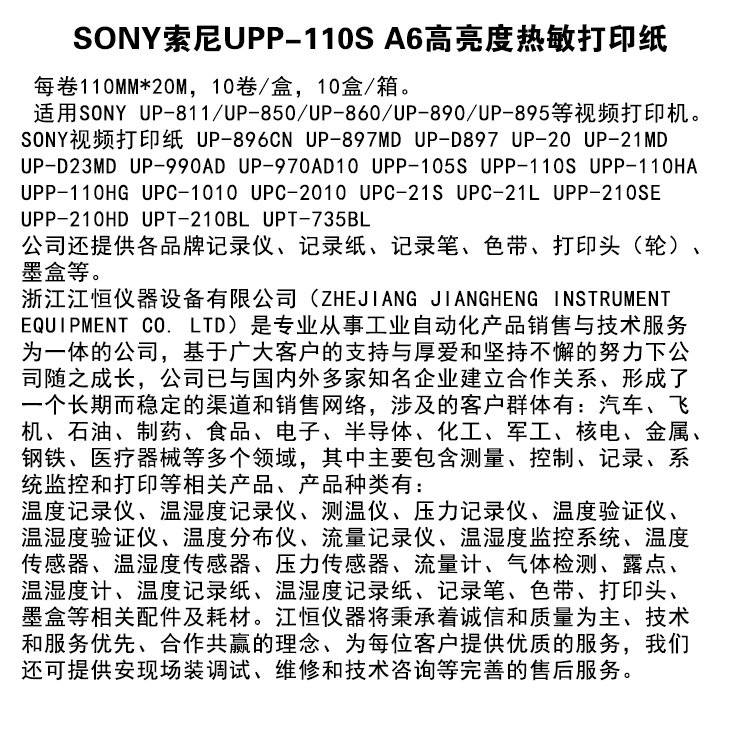 SONY索尼UPP-110S A6高亮度热敏打印纸

每卷110MM*20M，10卷/盒，10盒/箱。

适用SONY UP-811/UP-850/UP-860/UP-890/UP-895等视频打印机。

SONY视频打印纸 UP-896CN UP-897MD UP-D897 UP-20 UP-21MD UP-D23MD UP-990AD UP-970AD10 UPP-105S UPP-110S UPP-110HA UPP-110HG UPC-1010 UPC-2010 UPC-21S UPC-21L UPP-210SE UPP-210HD UPT-210BL UPT-735BL

公司还提供各品牌记录仪、记录纸、记录笔、色带、打印头（轮）、墨盒等。

浙江江恒仪器设备有限公司（ZHEJIANG JIANGHENG INSTRUMENT EQUIPMENT CO. LTD）是专业从事工业自动化产品销售与技术服务为一体的公司，基于广大客户的支持与厚爱和坚持不懈的努力下公司随之成长，公司已与国内外多家知名企业建立合作关系、形成了一个长期而稳定的渠道和销售网络，涉及的客户群体有：汽车、飞机、石油、制药、食品、电子、半导体、化工、军工、核电、金属、钢铁、医疗器械等多个领域，其中主要包含测量、控制、记录、系统监控和打印等相关产品、产品种类有：

温度记录仪、温湿度记录仪、测温仪、压力记录仪、温度验证仪、温湿度验证仪、温度分布仪、流量记录仪、温湿度监控系统、温度传感器、温湿度传感器、压力传感器、流量计、气体检测、露点、温湿度计、温度记录纸、温湿度记录纸、记录笔、色带、打印头、墨盒等相关配件及耗材。江恒仪器将秉承着诚信和质量为主、技术和服务优先、合作共赢的理念、为每位客户提供优质的服务，我们还可提供安现场装调试、维修和技术咨询等完善的售后服务。